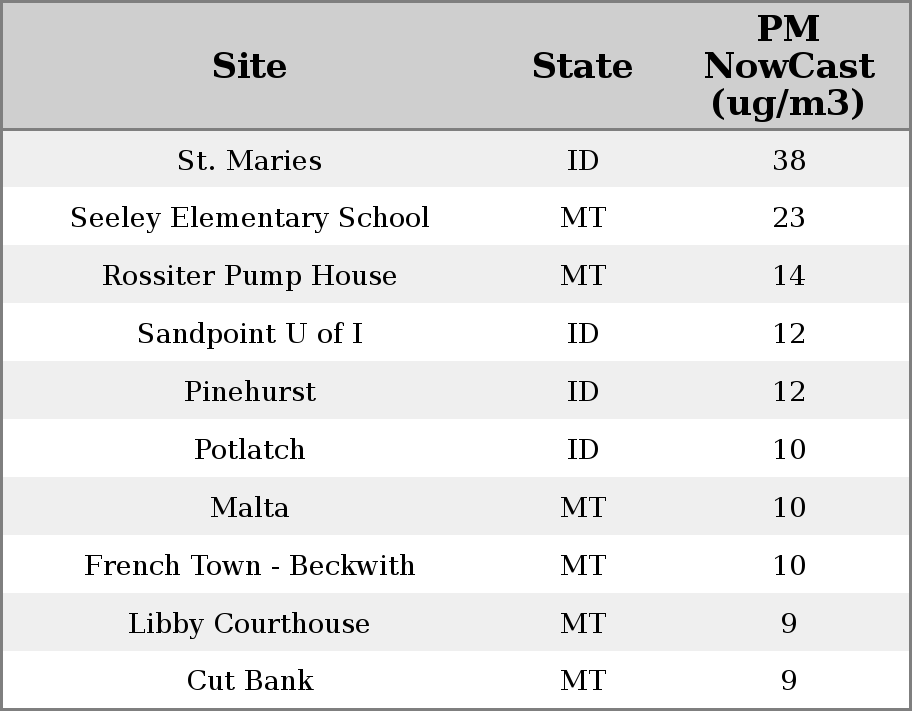 | Site | State | PM NowCast (ug/m3) |
|---|---|---|
| St. Maries | ID | 38 |
| Seeley Elementary School | MT | 23 |
| Rossiter Pump House | MT | 14 |
| Sandpoint U of I | ID | 12 |
| Pinehurst | ID | 12 |
| Potlatch | ID | 10 |
| Malta | MT | 10 |
| French Town - Beckwith | MT | 10 |
| Libby Courthouse | MT | 9 |
| Cut Bank | MT | 9 |